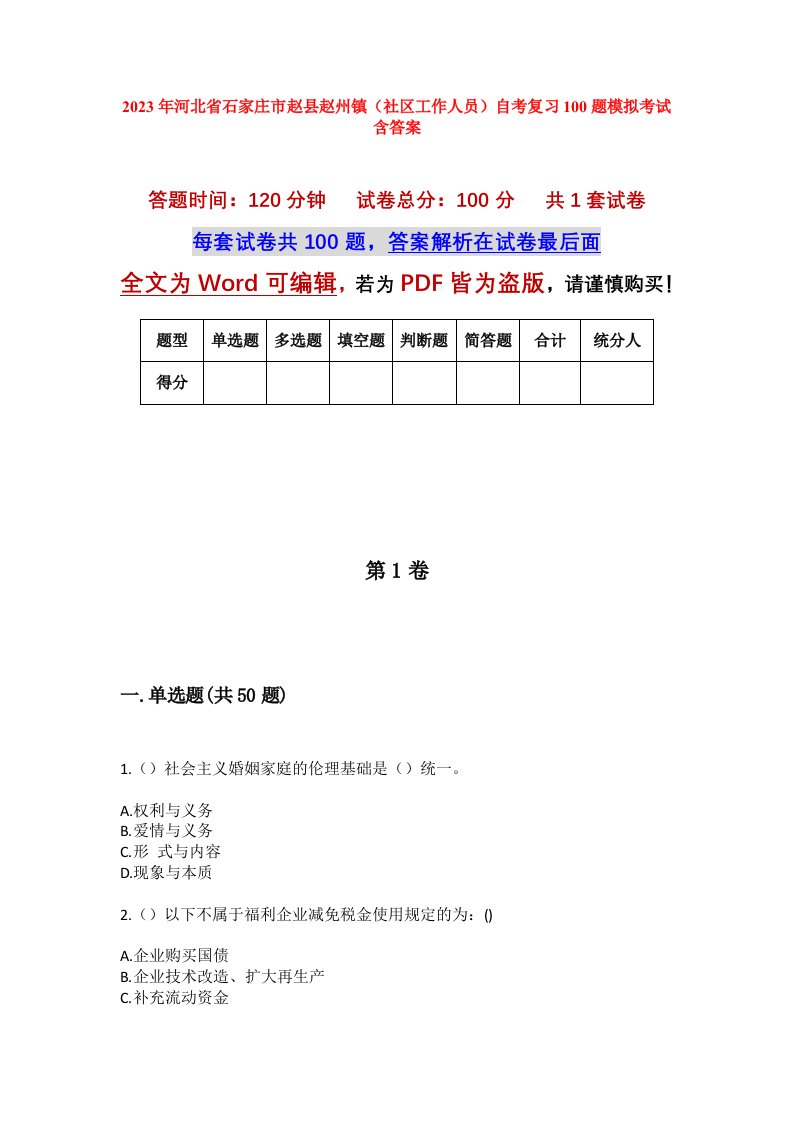 2023年河北省石家庄市赵县赵州镇（社区工作人员）自考复习100题模拟考试含答案

答题时间：120分钟　试卷总分：100分　共1套试卷

每套试卷共100题，答案解析在试卷最后面

全文为Word可编辑，若为PDF皆为盗版，请谨慎购买！

| 题型 | 单选题 | 多选题 | 填空题 | 判断题 | 简答题 | 合计 | 统分人 |
|---|---|---|---|---|---|---|---|
| 得分 | | | | | | | |

第1卷

一.单选题(共50题)

1.（）社会主义婚姻家庭的伦理基础是（）统一。

A.权利与义务
B.爱情与义务
C.形 式与内容
D.现象与本质

2.（）以下不属于福利企业减免税金使用规定的为：()

A.企业购买国债
B.企业技术改造、扩大再生产
C.补充流动资金